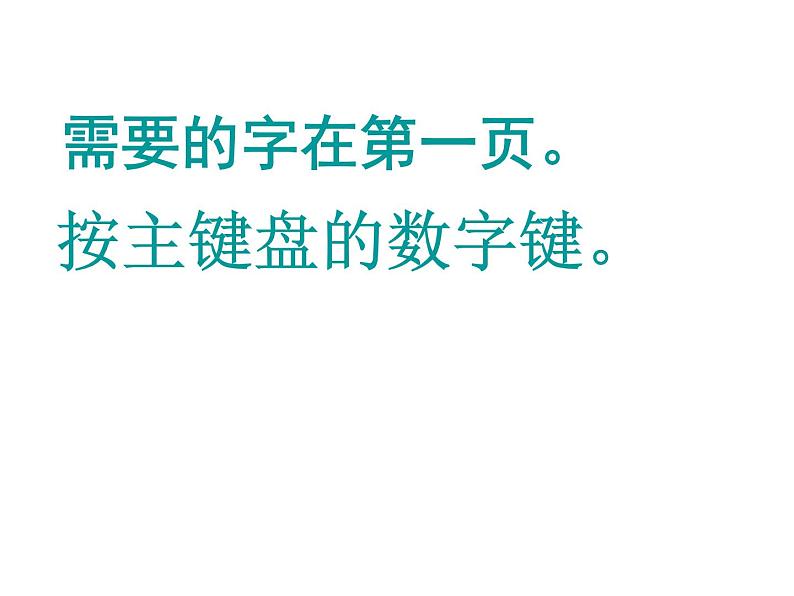 需要的字在第一页。

按主键盘的数字键。